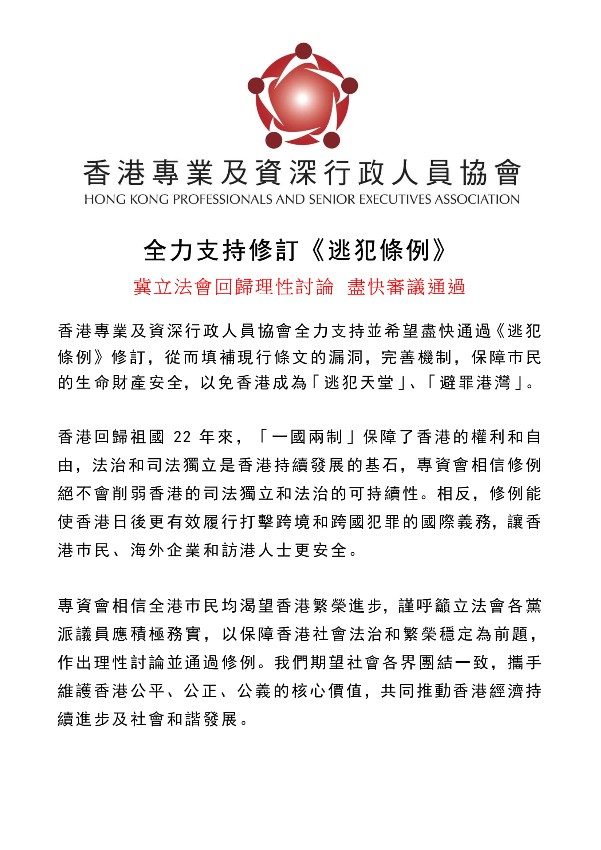 香港專業及資深行政人員協會
HONG KONG PROFESSIONALS AND SENIOR EXECUTIVES ASSOCIATION

全力支持修訂《逃犯條例》

冀立法會回歸理性討論 盡快審議通過

香港專業及資深行政人員協會全力支持並希望盡快通過《逃犯條例》修訂，從而填補現行條文的漏洞，完善機制，保障市民的生命財產安全，以免香港成為「逃犯天堂」、「避罪港灣」。

香港回歸祖國 22 年來，「一國兩制」保障了香港的權利和自由，法治和司法獨立是香港持續發展的基石，專資會相信修例絕不會削弱香港的司法獨立和法治的可持續性。相反，修例能使香港日後更有效履行打擊跨境和跨國犯罪的國際義務，讓香港市民、海外企業和訪港人士更安全。

專資會相信全港市民均渴望香港繁榮進步，謹呼籲立法會各黨派議員應積極務實，以保障香港社會法治和繁榮穩定為前題，作出理性討論並通過修例。我們期望社會各界團結一致，攜手維護香港公平、公正、公義的核心價值，共同推動香港經濟持續進步及社會和諧發展。